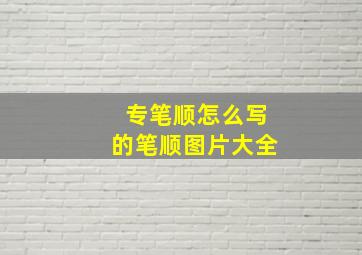 专笔顺怎么写
的笔顺图片大全